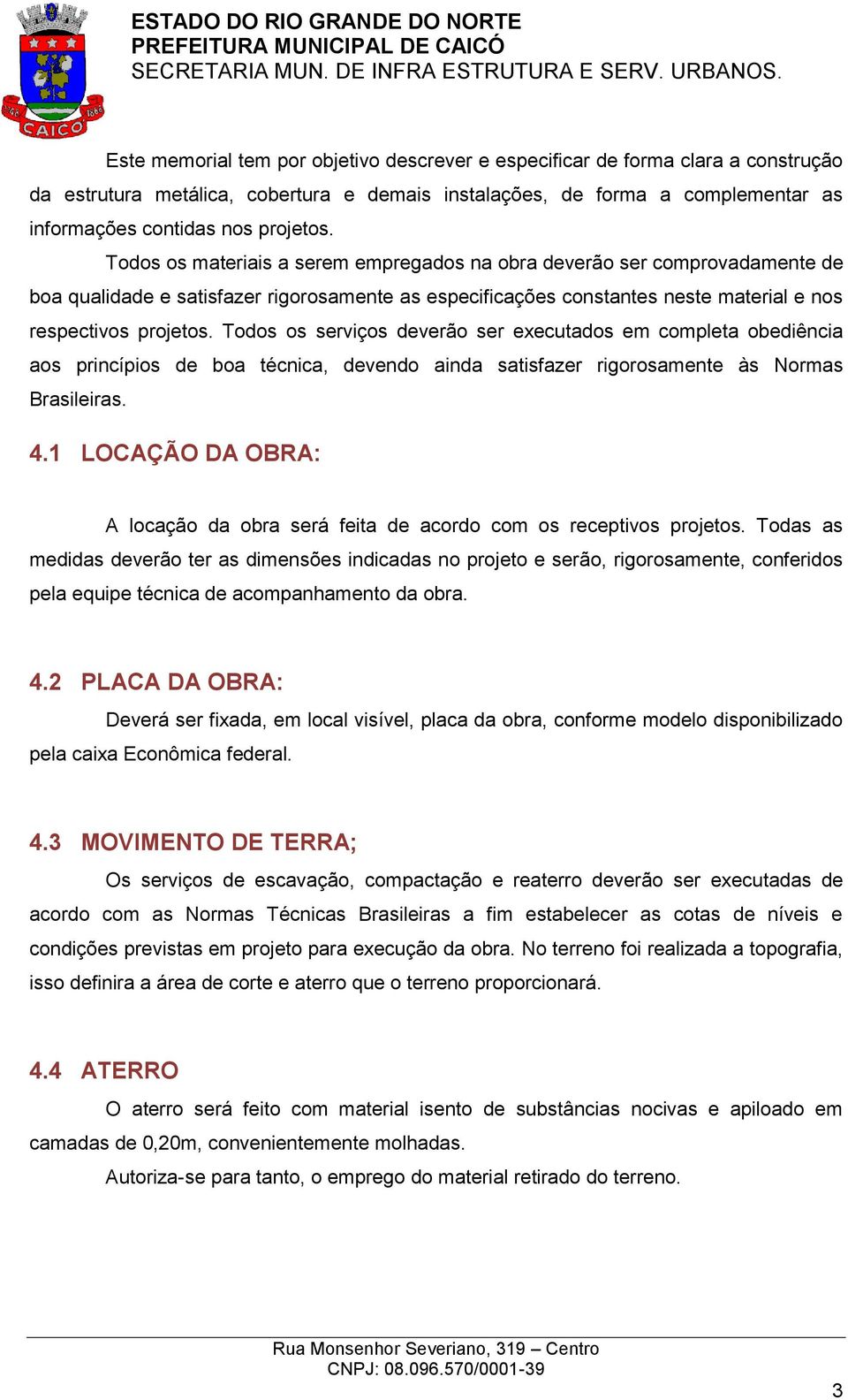 CAICÓ

ESTADO DO RIO GRANDE DO NORTE
PREFEITURA MUNICIPAL DE CAICÓ
SECRETARIA MUN. DE INFRA ESTRUTURA E SERV. URBANOS.

Este memorial tem por objetivo descrever e especificar de forma clara a construção da estrutura metálica, cobertura e demais instalações, de forma a complementar as informações contidas nos projetos.

Todos os materiais a serem empregados na obra deverão ser comprovadamente de boa qualidade e satisfazer rigorosamente as especificações constantes neste material e nos respectivos projetos. Todos os serviços deverão ser executados em completa obediência aos princípios de boa técnica, devendo ainda satisfazer rigorosamente às Normas Brasileiras.

4.1 LOCAÇÃO DA OBRA:

A locação da obra será feita de acordo com os receptivos projetos. Todas as medidas deverão ter as dimensões indicadas no projeto e serão, rigorosamente, conferidos pela equipe técnica de acompanhamento da obra.

4.2 PLACA DA OBRA:

Deverá ser fixada, em local visível, placa da obra, conforme modelo disponibilizado pela caixa Econômica federal.

4.3 MOVIMENTO DE TERRA;

Os serviços de escavação, compactação e reaterro deverão ser executadas de acordo com as Normas Técnicas Brasileiras a fim estabelecer as cotas de níveis e condições previstas em projeto para execução da obra. No terreno foi realizada a topografia, isso definira a área de corte e aterro que o terreno proporcionará.

4.4 ATERRO

O aterro será feito com material isento de substâncias nocivas e apiloado em camadas de 0,20m, convenientemente molhadas.

Autoriza-se para tanto, o emprego do material retirado do terreno.

Rua Monsenhor Severiano, 319 – Centro
CNPJ: 08.096.570/0001-39

3